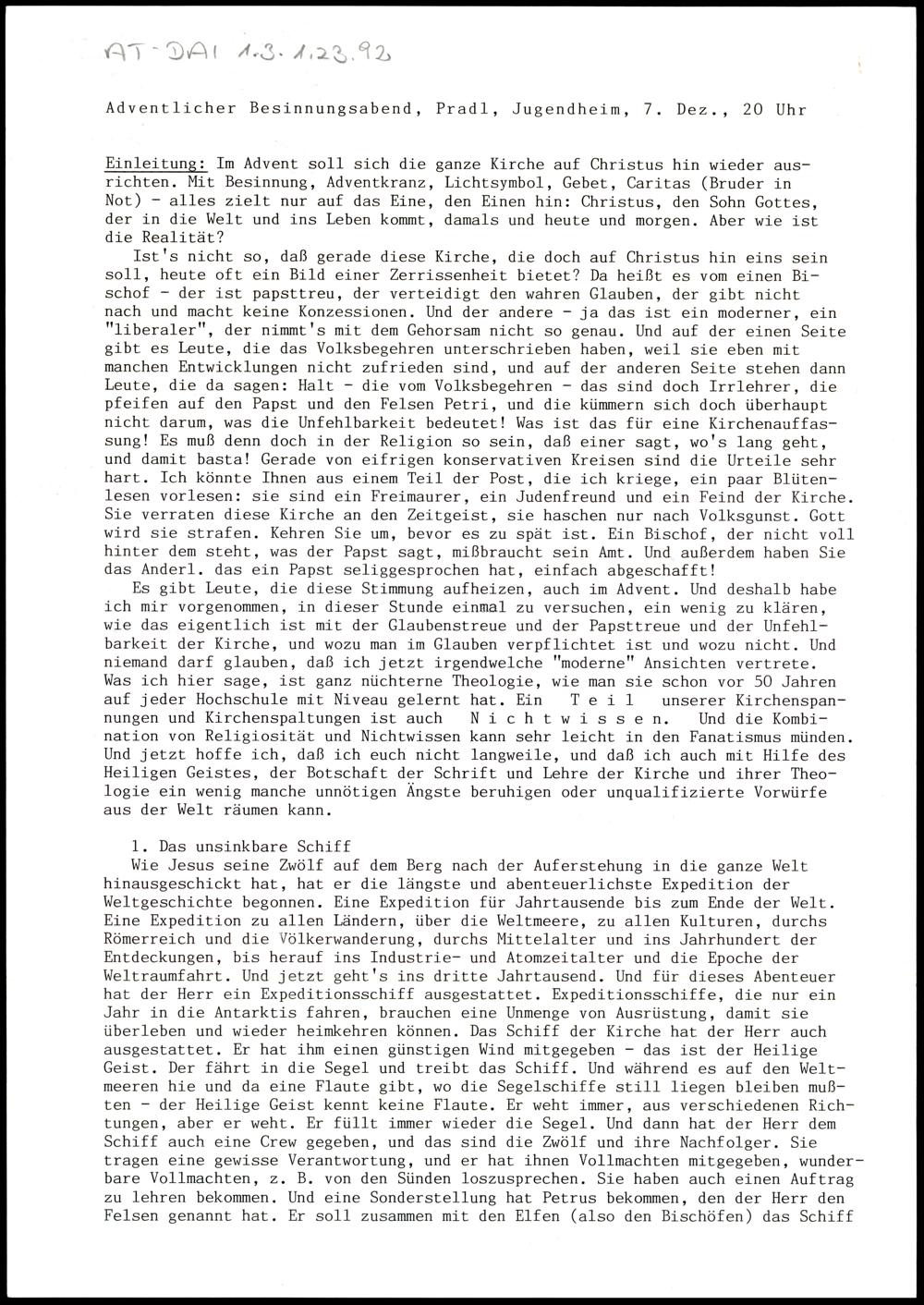 AT-DAI 1.3.1.23.92

Adventlicher Besinnungsabend, Pradl, Jugendheim, 7. Dez., 20 Uhr

Einleitung: Im Advent soll sich die ganze Kirche auf Christus hin wieder ausrichten. Mit Besinnung, Adventkranz, Lichtsymbol, Gebet, Caritas (Bruder in Not) - alles zielt nur auf das Eine, den Einen hin: Christus, den Sohn Gottes, der in die Welt und ins Leben kommt, damals und heute und morgen. Aber wie ist die Realität?

Ist's nicht so, daß gerade diese Kirche, die doch auf Christus hin eins sein soll, heute oft ein Bild einer Zerrissenheit bietet? Da heißt es vom einen Bischof - der ist papsttreu, der verteidigt den wahren Glauben, der gibt nicht nach und macht keine Konzessionen. Und der andere - ja das ist ein moderner, ein "liberaler", der nimmt's mit dem Gehorsam nicht so genau. Und auf der einen Seite gibt es Leute, die das Volksbegehren unterschrieben haben, weil sie eben mit manchen Entwicklungen nicht zufrieden sind, und auf der anderen Seite stehen dann Leute, die da sagen: Halt - die vom Volksbegehren - das sind doch Irrlehrer, die pfeifen auf den Papst und den Felsen Petri, und die kümmern sich doch überhaupt nicht darum, was die Unfehlbarkeit bedeutet! Was ist das für eine Kirchenauffassung! Es muß denn doch in der Religion so sein, daß einer sagt, wo's lang geht, und damit basta! Gerade von eifrigen konservativen Kreisen sind die Urteile sehr hart. Ich könnte Ihnen aus einem Teil der Post, die ich kriege, ein paar Blütenlesen vorlesen: sie sind ein Freimaurer, ein Judenfreund und ein Feind der Kirche. Sie verraten diese Kirche an den Zeitgeist, sie haschen nur nach Volksgunst. Gott wird sie strafen. Kehren Sie um, bevor es zu spät ist. Ein Bischof, der nicht voll hinter dem steht, was der Papst sagt, mißbraucht sein Amt. Und außerdem haben Sie das Anderl. das ein Papst seliggesprochen hat, einfach abgeschafft!

Es gibt Leute, die diese Stimmung aufheizen, auch im Advent. Und deshalb habe ich mir vorgenommen, in dieser Stunde einmal zu versuchen, ein wenig zu klären, wie das eigentlich ist mit der Glaubenstreue und der Papsttreue und der Unfehlbarkeit der Kirche, und wozu man im Glauben verpflichtet ist und wozu nicht. Und niemand darf glauben, daß ich jetzt irgendwelche "moderne" Ansichten vertrete. Was ich hier sage, ist ganz nüchterne Theologie, wie man sie schon vor 50 Jahren auf jeder Hochschule mit Niveau gelernt hat. Ein T e i l unserer Kirchenspannungen und Kirchenspaltungen ist auch N i c h t w i s s e n. Und die Kombination von Religiosität und Nichtwissen kann sehr leicht in den Fanatismus münden. Und jetzt hoffe ich, daß ich euch nicht langweile, und daß ich auch mit Hilfe des Heiligen Geistes, der Botschaft der Schrift und Lehre der Kirche und ihrer Theologie ein wenig manche unnötigen Ängste beruhigen oder unqualifizierte Vorwürfe aus der Welt räumen kann.

1. Das unsinkbare Schiff
Wie Jesus seine Zwölf auf dem Berg nach der Auferstehung in die ganze Welt hinausgeschickt hat, hat er die längste und abenteuerlichste Expedition der Weltgeschichte begonnen. Eine Expedition für Jahrtausende bis zum Ende der Welt. Eine Expedition zu allen Ländern, über die Weltmeere, zu allen Kulturen, durchs Römerreich und die Völkerwanderung, durchs Mittelalter und ins Jahrhundert der Entdeckungen, bis herauf ins Industrie- und Atomzeitalter und die Epoche der Weltraumfahrt. Und jetzt geht's ins dritte Jahrtausend. Und für dieses Abenteuer hat der Herr ein Expeditionsschiff ausgestattet. Expeditionsschiffe, die nur ein Jahr in die Antarktis fahren, brauchen eine Unmenge von Ausrüstung, damit sie überleben und wieder heimkehren können. Das Schiff der Kirche hat der Herr auch ausgestattet. Er hat ihm einen günstigen Wind mitgegeben - das ist der Heilige Geist. Der fährt in die Segel und treibt das Schiff. Und während es auf den Weltmeeren hie und da eine Flaute gibt, wo die Segelschiffe still liegen bleiben mußten - der Heilige Geist kennt keine Flaute. Er weht immer, aus verschiedenen Richtungen, aber er weht. Er füllt immer wieder die Segel. Und dann hat der Herr dem Schiff auch eine Crew gegeben, und das sind die Zwölf und ihre Nachfolger. Sie tragen eine gewisse Verantwortung, und er hat ihnen Vollmachten mitgegeben, wunderbare Vollmachten, z. B. von den Sünden loszusprechen. Sie haben auch einen Auftrag zu lehren bekommen. Und eine Sonderstellung hat Petrus bekommen, den der Herr den Felsen genannt hat. Er soll zusammen mit den Elfen (also den Bischöfen) das Schiff